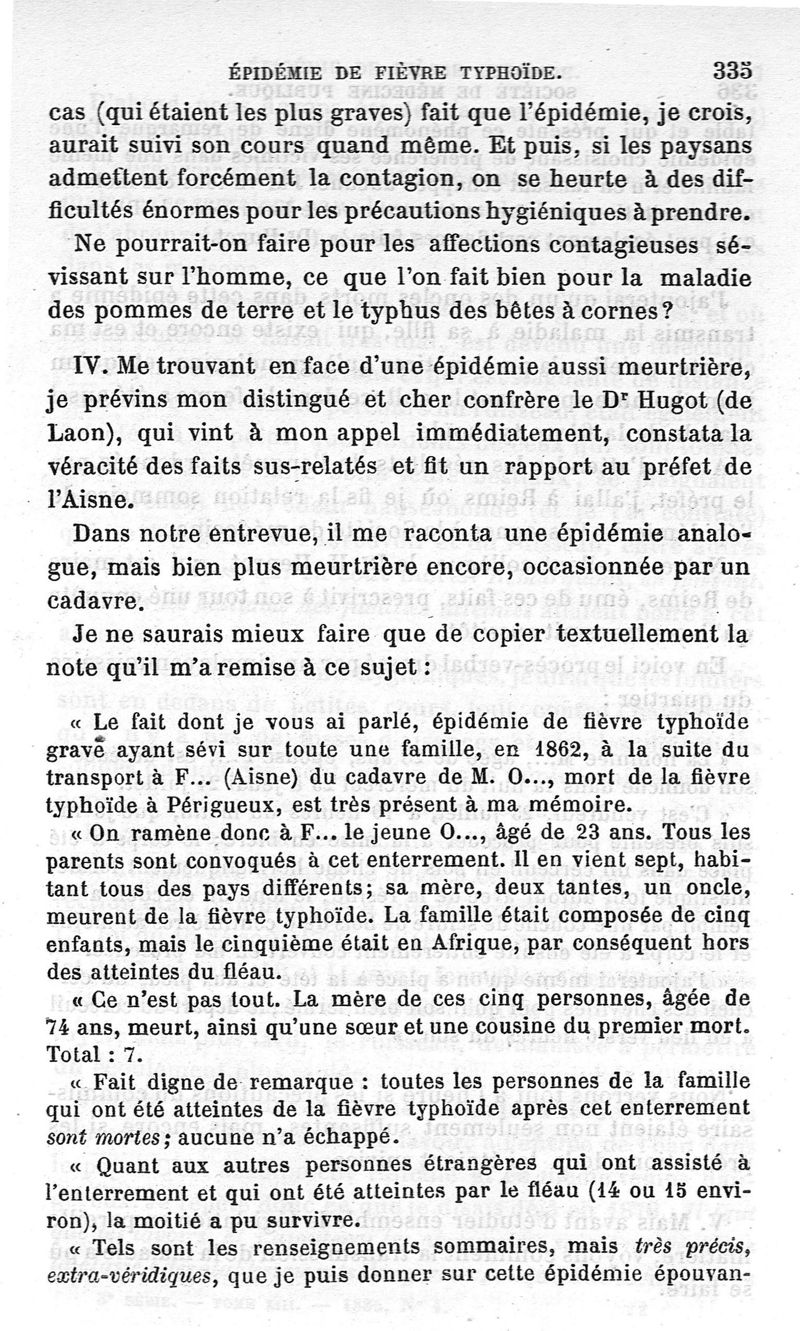 ÉPIDÉMIE DE FIÈVRE TYPHOÏDE. 335

cas (qui étaient les plus graves) fait que l'épidémie, je crois, aurait suivi son cours quand même. Et puis, si les paysans admettent forcément la contagion, on se heurte à des difficultés énormes pour les précautions hygiéniques à prendre.

Ne pourrait-on faire pour les affections contagieuses sévissant sur l'homme, ce que l'on fait bien pour la maladie des pommes de terre et le typhus des bêtes à cornes?

IV. Me trouvant en face d'une épidémie aussi meurtrière, je prévins mon distingué et cher confrère le Dr Hugot (de Laon), qui vint à mon appel immédiatement, constata la véracité des faits sus-relatés et fit un rapport au préfet de l'Aisne.

Dans notre entrevue, il me raconta une épidémie analogue, mais bien plus meurtrière encore, occasionnée par un cadavre.

Je ne saurais mieux faire que de copier textuellement la note qu'il m'a remise à ce sujet :

« Le fait dont je vous ai parlé, épidémie de fièvre typhoïde grave ayant sévi sur toute une famille, en 1862, à la suite du transport à F... (Aisne) du cadavre de M. O..., mort de la fièvre typhoïde à Périgueux, est très présent à ma mémoire.

« On ramène donc à F... le jeune O..., âgé de 23 ans. Tous les parents sont convoqués à cet enterrement. Il en vient sept, habitant tous des pays différents; sa mère, deux tantes, un oncle, meurent de la fièvre typhoïde. La famille était composée de cinq enfants, mais le cinquième était en Afrique, par conséquent hors des atteintes du fléau.

« Ce n'est pas tout. La mère de ces cinq personnes, âgée de 74 ans, meurt, ainsi qu'une sœur et une cousine du premier mort. Total : 7.

« Fait digne de remarque : toutes les personnes de la famille qui ont été atteintes de la fièvre typhoïde après cet enterrement sont mortes; aucune n'a échappé.

« Quant aux autres personnes étrangères qui ont assisté à l'enterrement et qui ont été atteintes par le fléau (14 ou 15 environ), la moitié a pu survivre.

« Tels sont les renseignements sommaires, mais très précis, extra-véridiques, que je puis donner sur cette épidémie épouvan-